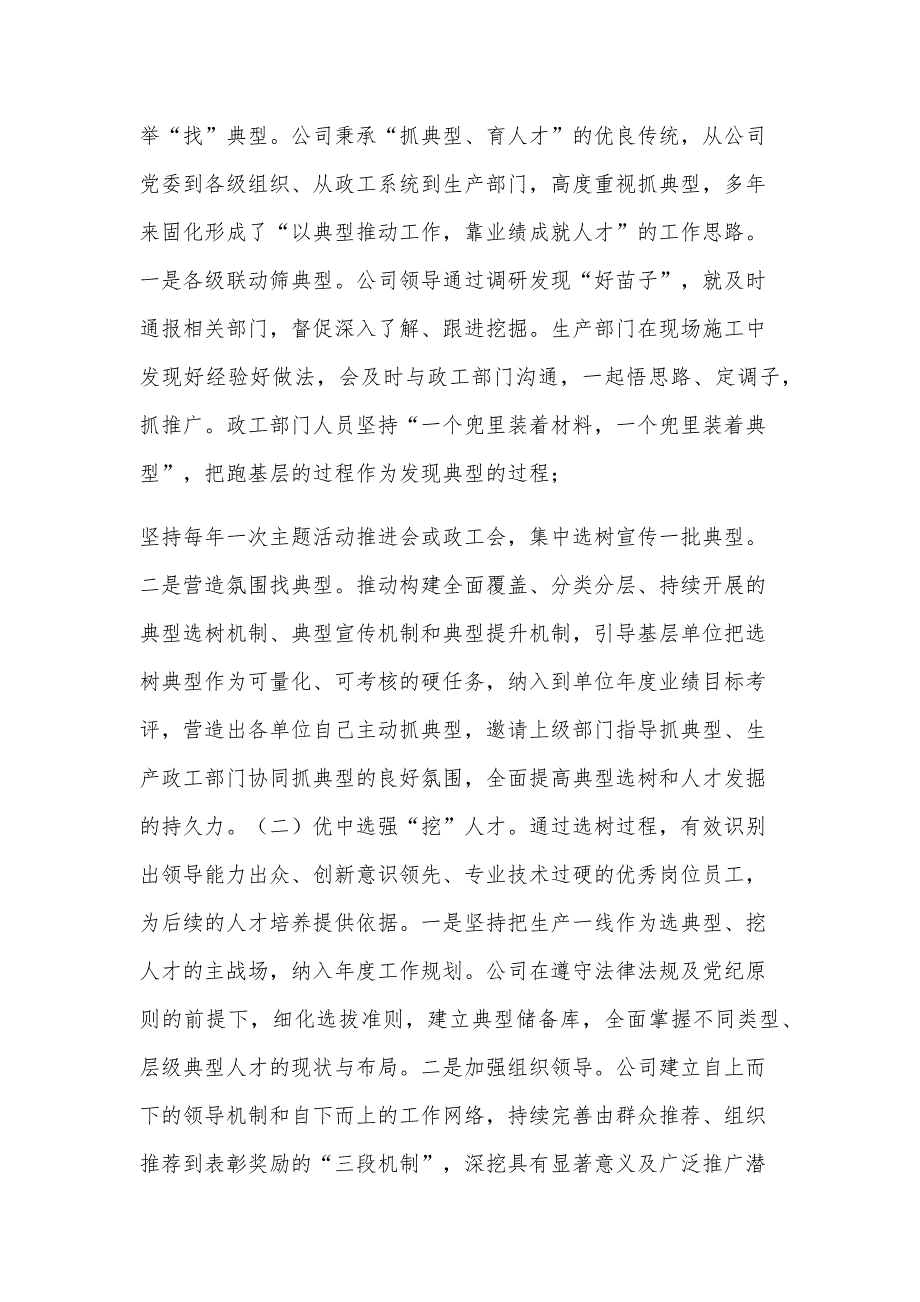 举“找”典型。公司秉承“抓典型、育人才”的优良传统，从公司党委到各级组织、从政工系统到生产部门，高度重视抓典型，多年来固化形成了“以典型推动工作，靠业绩成就人才”的工作思路。一是各级联动筛典型。公司领导通过调研发现“好苗子”，就及时通报相关部门，督促深入了解、跟进挖掘。生产部门在现场施工中发现好经验好做法，会及时与政工部门沟通，一起悟思路、定调子，抓推广。政工部门人员坚持“一个兜里装着材料，一个兜里装着典型”，把跑基层的过程作为发现典型的过程；

坚持每年一次主题活动推进会或政工会，集中选树宣传一批典型。二是营造氛围找典型。推动构建全面覆盖、分类分层、持续开展的典型选树机制、典型宣传机制和典型提升机制，引导基层单位把选树典型作为可量化、可考核的硬任务，纳入到单位年度业绩目标考评，营造出各单位自己主动抓典型，邀请上级部门指导抓典型、生产政工部门协同抓典型的良好氛围，全面提高典型选树和人才发掘的持久力。（二）优中选强“挖”人才。通过选树过程，有效识别出领导能力出众、创新意识领先、专业技术过硬的优秀岗位员工，为后续的人才培养提供依据。一是坚持把生产一线作为选典型、挖人才的主战场，纳入年度工作规划。公司在遵守法律法规及党纪原则的前提下，细化选拔准则，建立典型储备库，全面掌握不同类型、层级典型人才的现状与布局。二是加强组织领导。公司建立自上而下的领导机制和自下而上的工作网络，持续完善由群众推荐、组织推荐到表彰奖励的“三段机制”，深挖具有显著意义及广泛推广潜